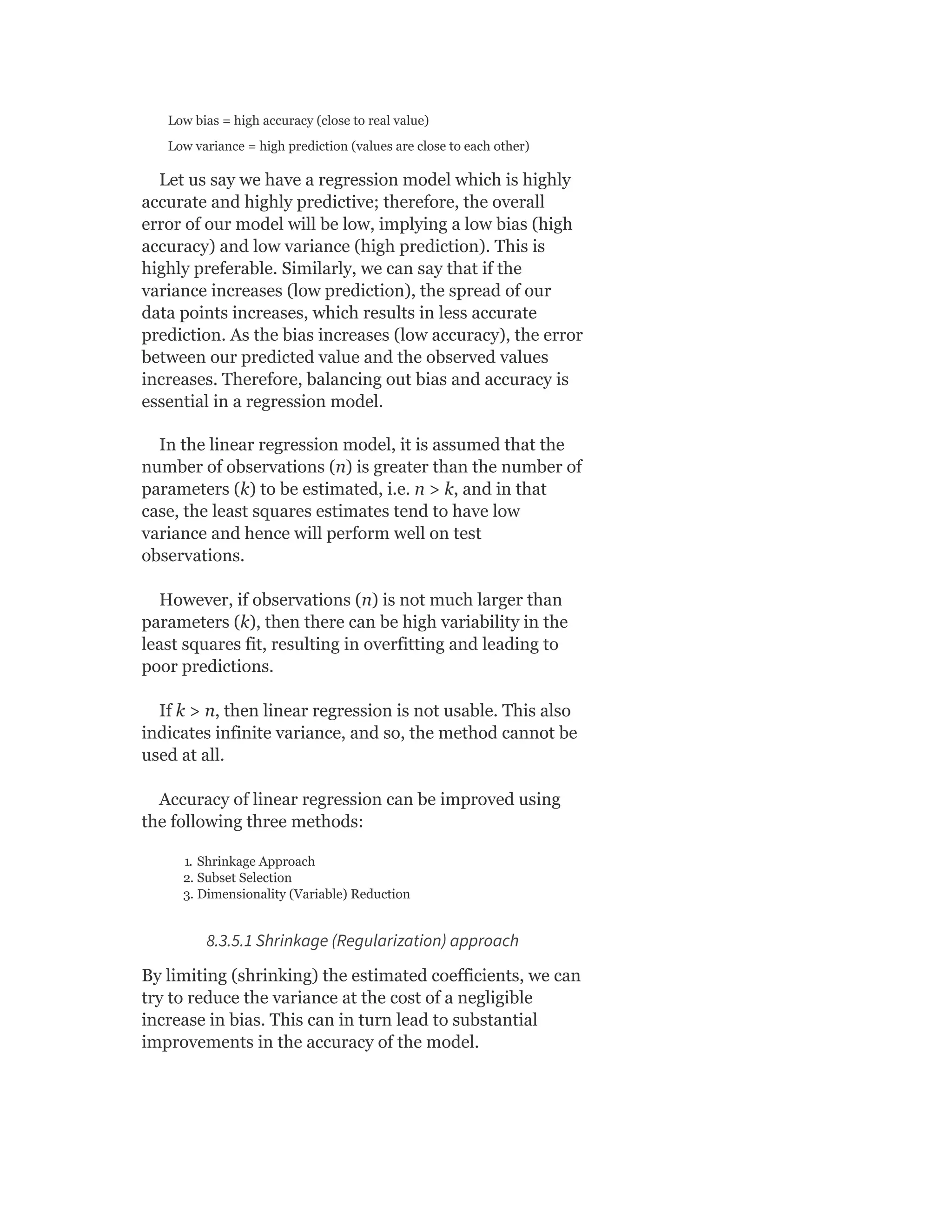 Low bias = high accuracy (close to real value)

Low variance = high prediction (values are close to each other)

Let us say we have a regression model which is highly accurate and highly predictive; therefore, the overall error of our model will be low, implying a low bias (high accuracy) and low variance (high prediction). This is highly preferable. Similarly, we can say that if the variance increases (low prediction), the spread of our data points increases, which results in less accurate prediction. As the bias increases (low accuracy), the error between our predicted value and the observed values increases. Therefore, balancing out bias and accuracy is essential in a regression model.

In the linear regression model, it is assumed that the number of observations ($n$) is greater than the number of parameters ($k$) to be estimated, i.e. $n > k$, and in that case, the least squares estimates tend to have low variance and hence will perform well on test observations.

However, if observations ($n$) is not much larger than parameters ($k$), then there can be high variability in the least squares fit, resulting in overfitting and leading to poor predictions.

If $k > n$, then linear regression is not usable. This also indicates infinite variance, and so, the method cannot be used at all.

Accuracy of linear regression can be improved using the following three methods:

1. Shrinkage Approach
2. Subset Selection
3. Dimensionality (Variable) Reduction

8.3.5.1 Shrinkage (Regularization) approach

By limiting (shrinking) the estimated coefficients, we can try to reduce the variance at the cost of a negligible increase in bias. This can in turn lead to substantial improvements in the accuracy of the model.